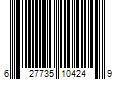 6 27735 10424 9